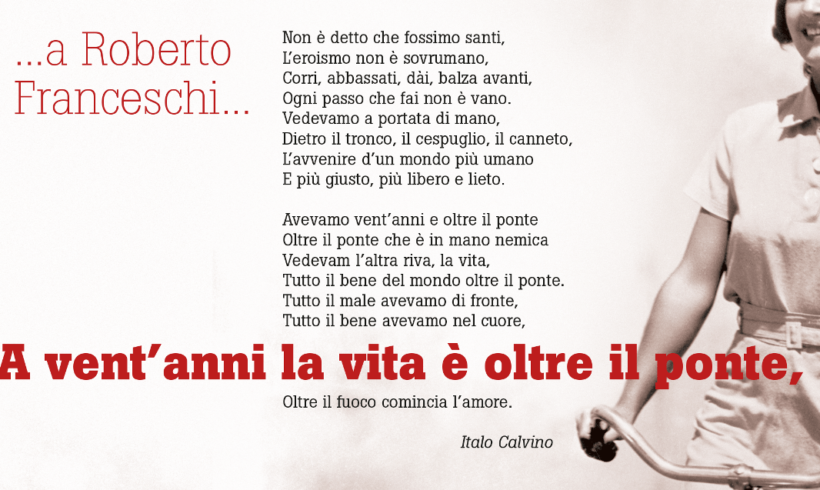 ...a Roberto Franceschi...

Non è detto che fossimo santi,
L'eroismo non è sovrumano,
Corri, abbassati, dài, balza avanti,
Ogni passo che fai non è vano.
Vedevamo a portata di mano,
Dietro il tronco, il cespuglio, il canneto,
L'avvenire d'un mondo più umano
E più giusto, più libero e lieto.

Avevamo vent'anni e oltre il ponte
Oltre il ponte che è in mano nemica
Vedevam l'altra riva, la vita,
Tutto il bene del mondo oltre il ponte.
Tutto il male avevamo di fronte,
Tutto il bene avevamo nel cuore,

A vent'anni la vita è oltre il ponte,

Oltre il fuoco comincia l'amore.

Italo Calvino